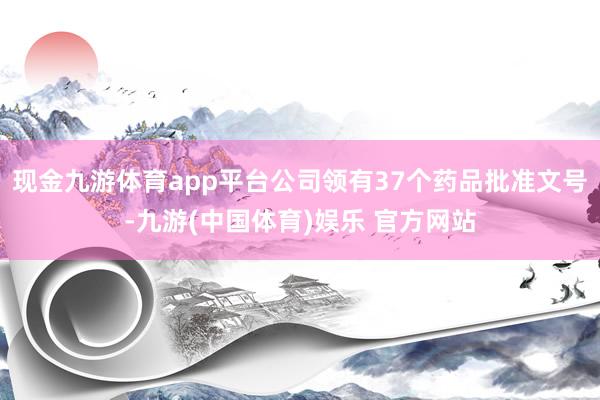 现金九游体育app平台公司领有37个药品批准文号-九游(中国体育)娱乐 官方网站